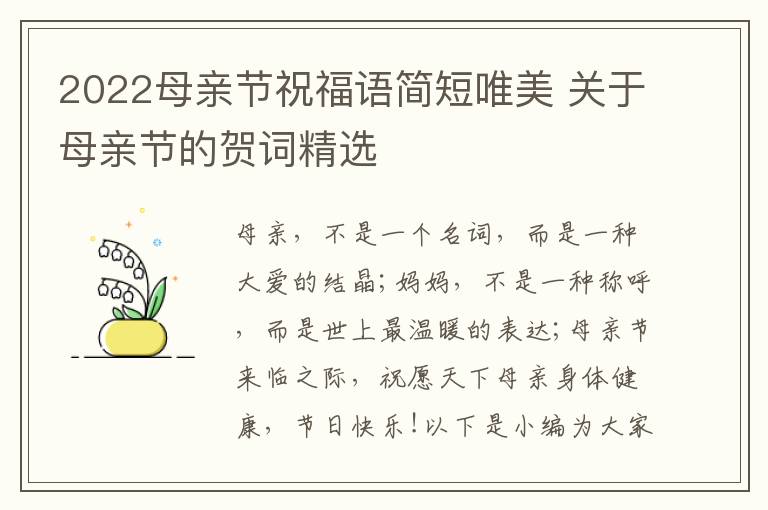 2022母亲节祝福语简短唯美 关于母亲节的贺词精选

母亲，不是一个名词，而是一种大爱的结晶；妈妈，不是一种称呼，而是世上最温暖的表达；母亲节来临之际，祝愿天下母亲身体健康，节日快乐！以下是小编为大家